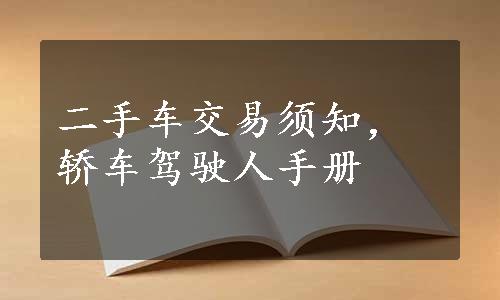 二手车交易须知，
轿车驾驶人手册